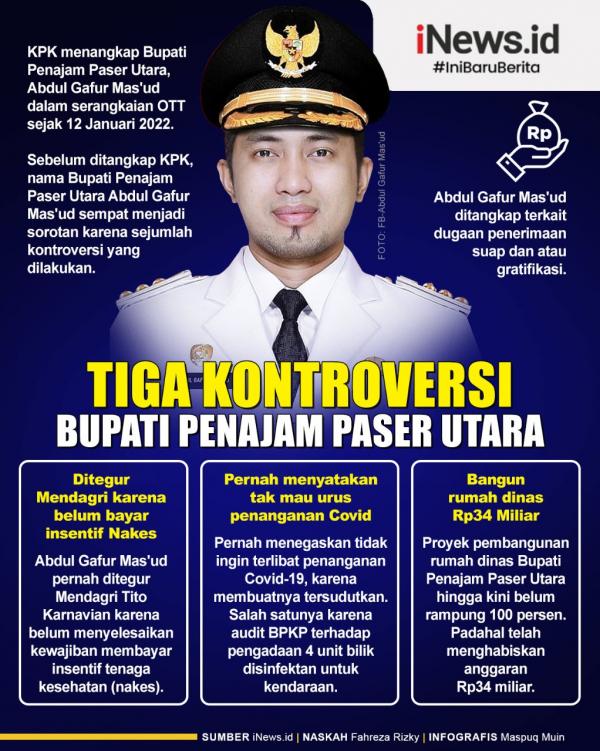 iNews.id
#IniBaruBerita

KPK menangkap Bupati Penajam Paser Utara, Abdul Gafur Mas'ud dalam serangkaian OTT sejak 12 Januari 2022.

Sebelum ditangkap KPK, nama Bupati Penajam Paser Utara Abdul Gafur Mas'ud sempat menjadi sorotan karena sejumlah kontroversi yang dilakukan.

FOTO: FB-Abdul Gafur Mas'ud

Rp

Abdul Gafur Mas'ud ditangkap terkait dugaan penerimaan suap dan atau gratifikasi.

TIGA KONTROVERSI
BUPATI PENAJAM PASER UTARA

Ditegur Mendagri karena belum bayar insentif Nakes

Abdul Gafur Mas'ud pernah ditegur Mendagri Tito Karnavian karena belum menyelesaikan kewajiban membayar insentif tenaga kesehatan (nakes).

Pernah menyatakan tak mau urus penanganan Covid

Pernah menegaskan tidak ingin terlibat penanganan Covid-19, karena membuatnya tersudutkan. Salah satunya karena audit BPKP terhadap pengadaan 4 unit bilik disinfektan untuk kendaraan.

Bangun rumah dinas Rp34 Miliar

Proyek pembangunan rumah dinas Bupati Penajam Paser Utara hingga kini belum rampung 100 persen. Padahal telah menghabiskan anggaran Rp34 miliar.

SUMBER iNews.id | NASKAH Fahreza Rizky | INFOGRAFIS Maspuq Muin